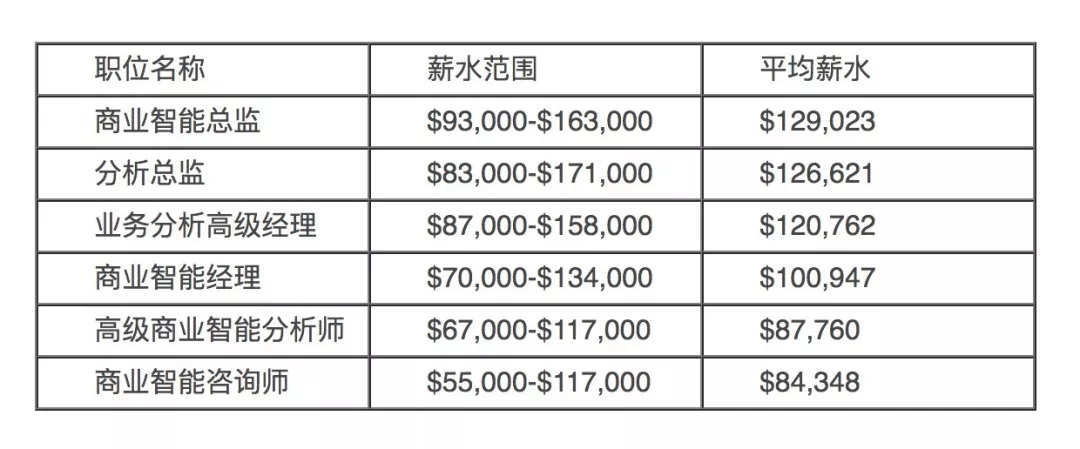 | 职位名称 | 薪水范围 | 平均薪水 |
|---|---|---|
| 商业智能总监 | \$93,000-\$163,000 | \$129,023 |
| 分析总监 | \$83,000-\$171,000 | \$126,621 |
| 业务分析高级经理 | \$87,000-\$158,000 | \$120,762 |
| 商业智能经理 | \$70,000-\$134,000 | \$100,947 |
| 高级商业智能分析师 | \$67,000-\$117,000 | \$87,760 |
| 商业智能咨询师 | \$55,000-\$117,000 | \$84,348 |